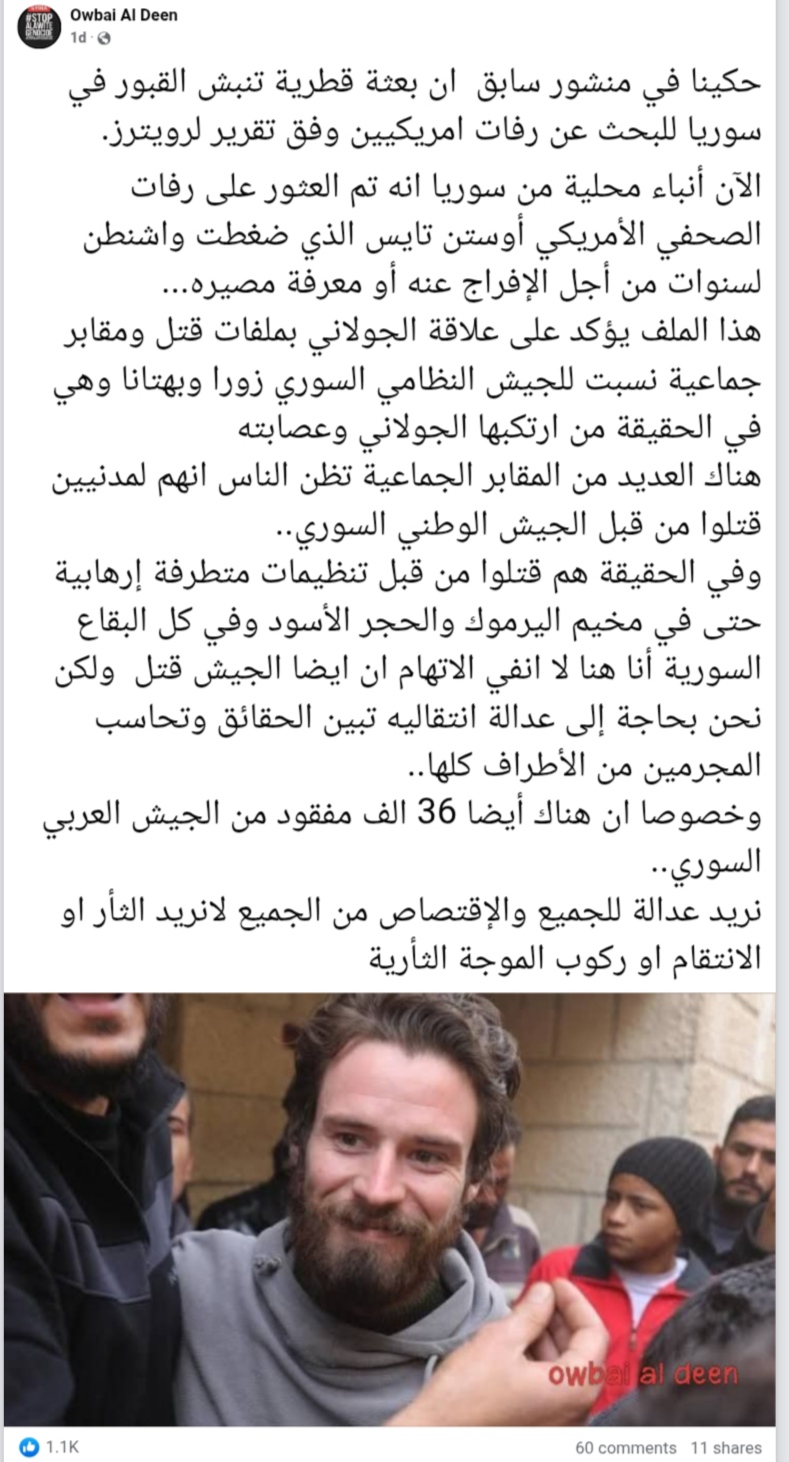 #STOP ALAWITE GENOCIDE

Owbai Al Deen
1d ·

حكينا في منشور سابق ان بعثة قطرية تنبش القبور في سوريا للبحث عن رفات امريكيين وفق تقرير لرويترز.
الآن أنباء محلية من سوريا انه تم العثور على رفات الصحفي الأمريكي أوستن تايس الذي ضغطت واشنطن لسنوات من أجل الإفراج عنه أو معرفة مصيره...
هذا الملف يؤكد على علاقة الجولاني بملفات قتل ومقابر جماعية نسبت للجيش النظامي السوري زورا وبهتانا وهي في الحقيقة من ارتكبها الجولاني وعصابته
هناك العديد من المقابر الجماعية تظن الناس انهم لمدنيين قتلوا من قبل الجيش الوطني السوري..
وفي الحقيقة هم قتلوا من قبل تنظيمات متطرفة إرهابية حتى في مخيم اليرموك والحجر الأسود وفي كل البقاع السورية أنا هنا لا انفي الاتهام ان ايضا الجيش قتل ولكن نحن بحاجة إلى عدالة انتقاليه تبين الحقائق وتحاسب المجرمين من الأطراف كلها..
وخصوصا ان هناك أيضا 36 الف مفقود من الجيش العربي السوري..
نريد عدالة للجميع والإقتصاص من الجميع لانريد الثأر او الانتقام او ركوب الموجة الثأرية

owbai al deen

1.1K
60 comments 11 shares